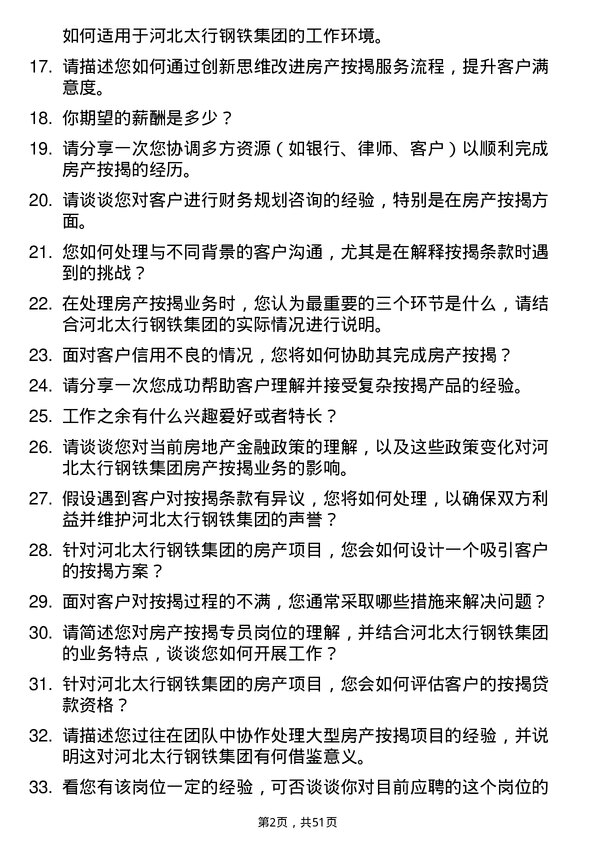 如何适用于河北太行钢铁集团的工作环境。

17. 请描述您如何通过创新思维改进房产按揭服务流程，提升客户满意度。

18. 你期望的薪酬是多少？

19. 请分享一次您协调多方资源（如银行、律师、客户）以顺利完成房产按揭的经历。

20. 请谈谈您对客户进行财务规划咨询的经验，特别是在房产按揭方面。

21. 您如何处理与不同背景的客户沟通，尤其是在解释按揭条款时遇到的挑战？

22. 在处理房产按揭业务时，您认为最重要的三个环节是什么，请结合河北太行钢铁集团的实际情况进行说明。

23. 面对客户信用不良的情况，您将如何协助其完成房产按揭？

24. 请分享一次您成功帮助客户理解并接受复杂按揭产品的经验。

25. 工作之余有什么兴趣爱好或者特长？

26. 请谈谈您对当前房地产金融政策的理解，以及这些政策变化对河北太行钢铁集团房产按揭业务的影响。

27. 假设遇到客户对按揭条款有异议，您将如何处理，以确保双方利益并维护河北太行钢铁集团的声誉？

28. 针对河北太行钢铁集团的房产项目，您会如何设计一个吸引客户的按揭方案？

29. 面对客户对按揭过程的不满，您通常采取哪些措施来解决问题？

30. 请简述您对房产按揭专员岗位的理解，并结合河北太行钢铁集团的业务特点，谈谈您如何开展工作？

31. 针对河北太行钢铁集团的房产项目，您会如何评估客户的按揭贷款资格？

32. 请描述您过往在团队中协作处理大型房产按揭项目的经验，并说明这对河北太行钢铁集团有何借鉴意义。

33. 看您有该岗位一定的经验，可否谈谈你对目前应聘的这个岗位的

第2页，共51页